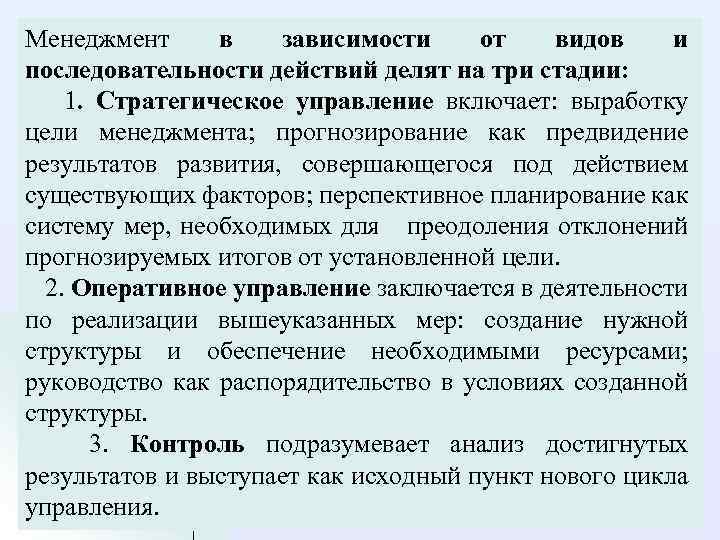 Менеджмент в зависимости от видов и последовательности действий делят на три стадии:

1. Стратегическое управление включает: выработку цели менеджмента; прогнозирование как предвидение результатов развития, совершающегося под действием существующих факторов; перспективное планирование как систему мер, необходимых для преодоления отклонений прогнозируемых итогов от установленной цели.

2. Оперативное управление заключается в деятельности по реализации вышеуказанных мер: создание нужной структуры и обеспечение необходимыми ресурсами; руководство как распорядительство в условиях созданной структуры.

3. Контроль подразумевает анализ достигнутых результатов и выступает как исходный пункт нового цикла управления.